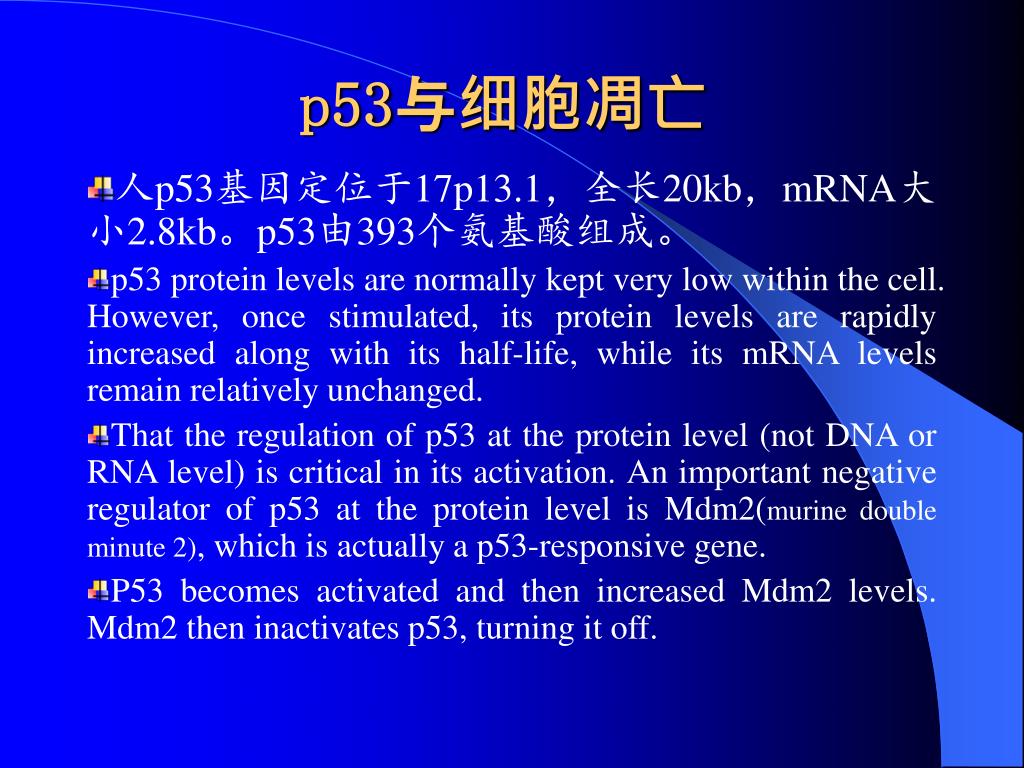 p53与细胞凋亡

人p53基因定位于17p13.1，全长20kb，mRNA大小2.8kb。p53由393个氨基酸组成。

p53 protein levels are normally kept very low within the cell. However, once stimulated, its protein levels are rapidly increased along with its half-life, while its mRNA levels remain relatively unchanged.

That the regulation of p53 at the protein level (not DNA or RNA level) is critical in its activation. An important negative regulator of p53 at the protein level is Mdm2(murine double minute 2), which is actually a p53-responsive gene.

P53 becomes activated and then increased Mdm2 levels. Mdm2 then inactivates p53, turning it off.